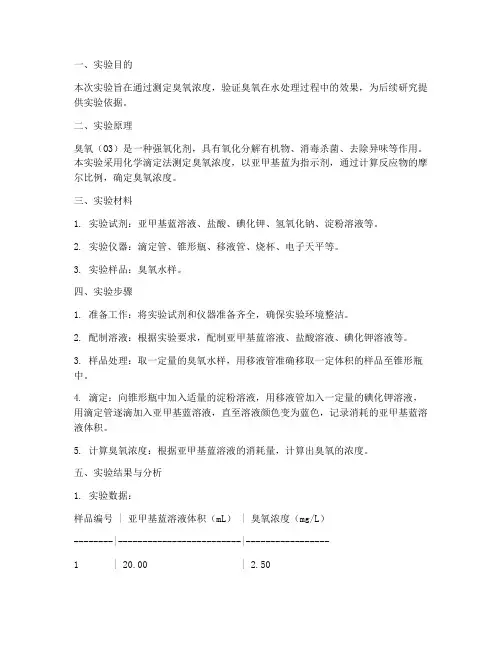 一、实验目的

本次实验旨在通过测定臭氧浓度，验证臭氧在水处理过程中的效果，为后续研究提供实验依据。

二、实验原理

臭氧（O3）是一种强氧化剂，具有氧化分解有机物、消毒杀菌、去除异味等作用。本实验采用化学滴定法测定臭氧浓度，以亚甲基蓝为指示剂，通过计算反应物的摩尔比例，确定臭氧浓度。

三、实验材料

1. 实验试剂：亚甲基蓝溶液、盐酸、碘化钾、氢氧化钠、淀粉溶液等。

2. 实验仪器：滴定管、锥形瓶、移液管、烧杯、电子天平等。

3. 实验样品：臭氧水样。

四、实验步骤

1. 准备工作：将实验试剂和仪器准备齐全，确保实验环境整洁。

2. 配制溶液：根据实验要求，配制亚甲基蓝溶液、盐酸溶液、碘化钾溶液等。

3. 样品处理：取一定量的臭氧水样，用移液管准确移取一定体积的样品至锥形瓶中。

4. 滴定：向锥形瓶中加入适量的淀粉溶液，用移液管加入一定量的碘化钾溶液，用滴定管逐滴加入亚甲基蓝溶液，直至溶液颜色变为蓝色，记录消耗的亚甲基蓝溶液体积。

5. 计算臭氧浓度：根据亚甲基蓝溶液的消耗量，计算出臭氧的浓度。

五、实验结果与分析

1. 实验数据：

样品编号 | 亚甲基蓝溶液体积（mL） | 臭氧浓度（mg/L）

--------|-------------------------|-----------------

1 | 20.00 | 2.50